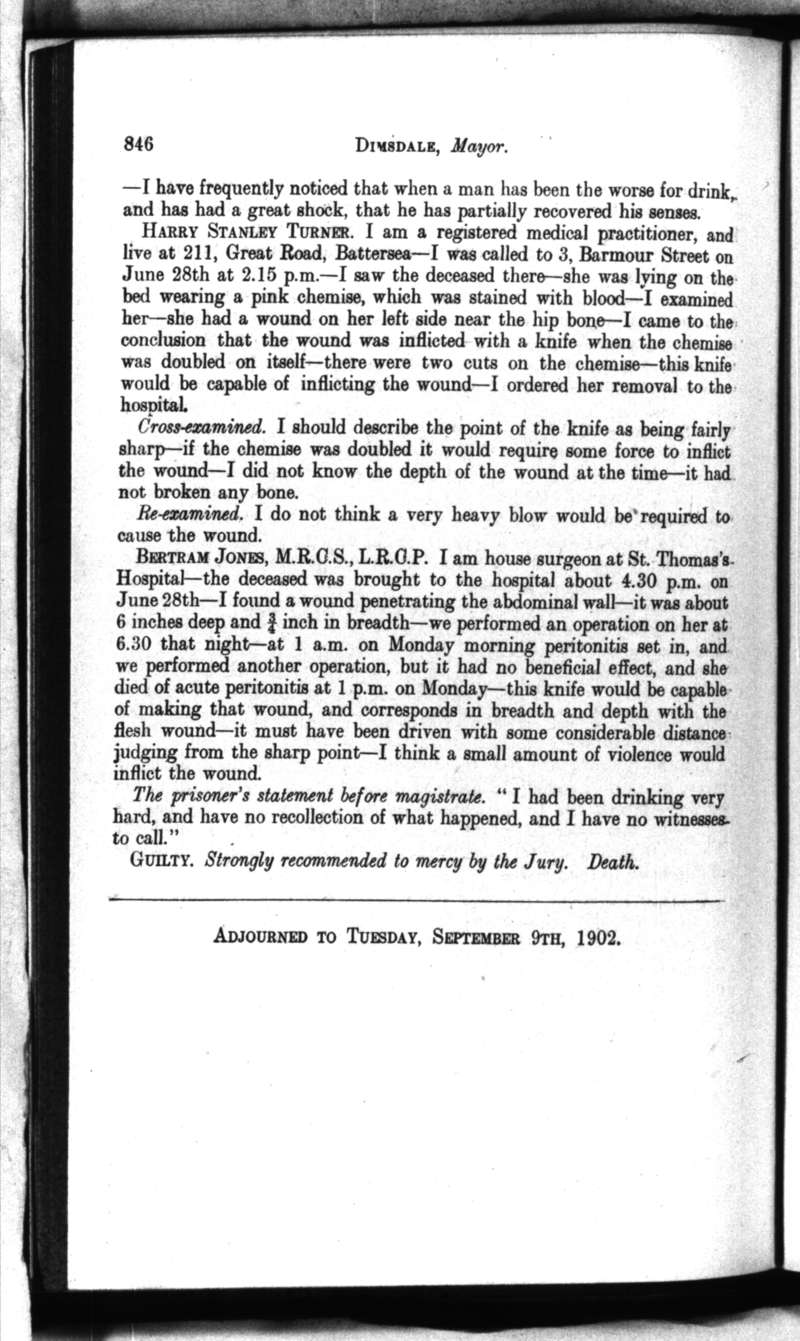 846 DIMSDALE, Mayor.

—I have frequently noticed that when a man has been the worse for drink, and has had a great shock, that he has partially recovered his senses.

HARRY STANLEY TURNER. I am a registered medical practitioner, and live at 211, Great Road, Battersea—I was called to 3, Barmour Street on June 28th at 2.15 p.m.—I saw the deceased there—she was lying on the bed wearing a pink chemise, which was stained with blood—I examined her—she had a wound on her left side near the hip bone—I came to the conclusion that the wound was inflicted with a knife when the chemise was doubled on itself—there were two cuts on the chemise—this knife would be capable of inflicting the wound—I ordered her removal to the hospital.

Cross-examined. I should describe the point of the knife as being fairly sharp—if the chemise was doubled it would require some force to inflict the wound—I did not know the depth of the wound at the time—it had not broken any bone.

Re-examined. I do not think a very heavy blow would be required to cause the wound.

BERTRAM JONES, M.R.C.S., L.R.C.P. I am house surgeon at St. Thomas's Hospital—the deceased was brought to the hospital about 4.30 p.m. on June 28th—I found a wound penetrating the abdominal wall—it was about 6 inches deep and $\frac{3}{4}$ inch in breadth—we performed an operation on her at 6.30 that night—at 1 a.m. on Monday morning peritonitis set in, and we performed another operation, but it had no beneficial effect, and she died of acute peritonitis at 1 p.m. on Monday—this knife would be capable of making that wound, and corresponds in breadth and depth with the flesh wound—it must have been driven with some considerable distance judging from the sharp point—I think a small amount of violence would inflict the wound.

The prisoner's statement before magistrate. "I had been drinking very hard, and have no recollection of what happened, and I have no witnesses to call."

GUILTY. Strongly recommended to mercy by the Jury. Death.

ADJOURNED TO TUESDAY, SEPTEMBER 9TH, 1902.